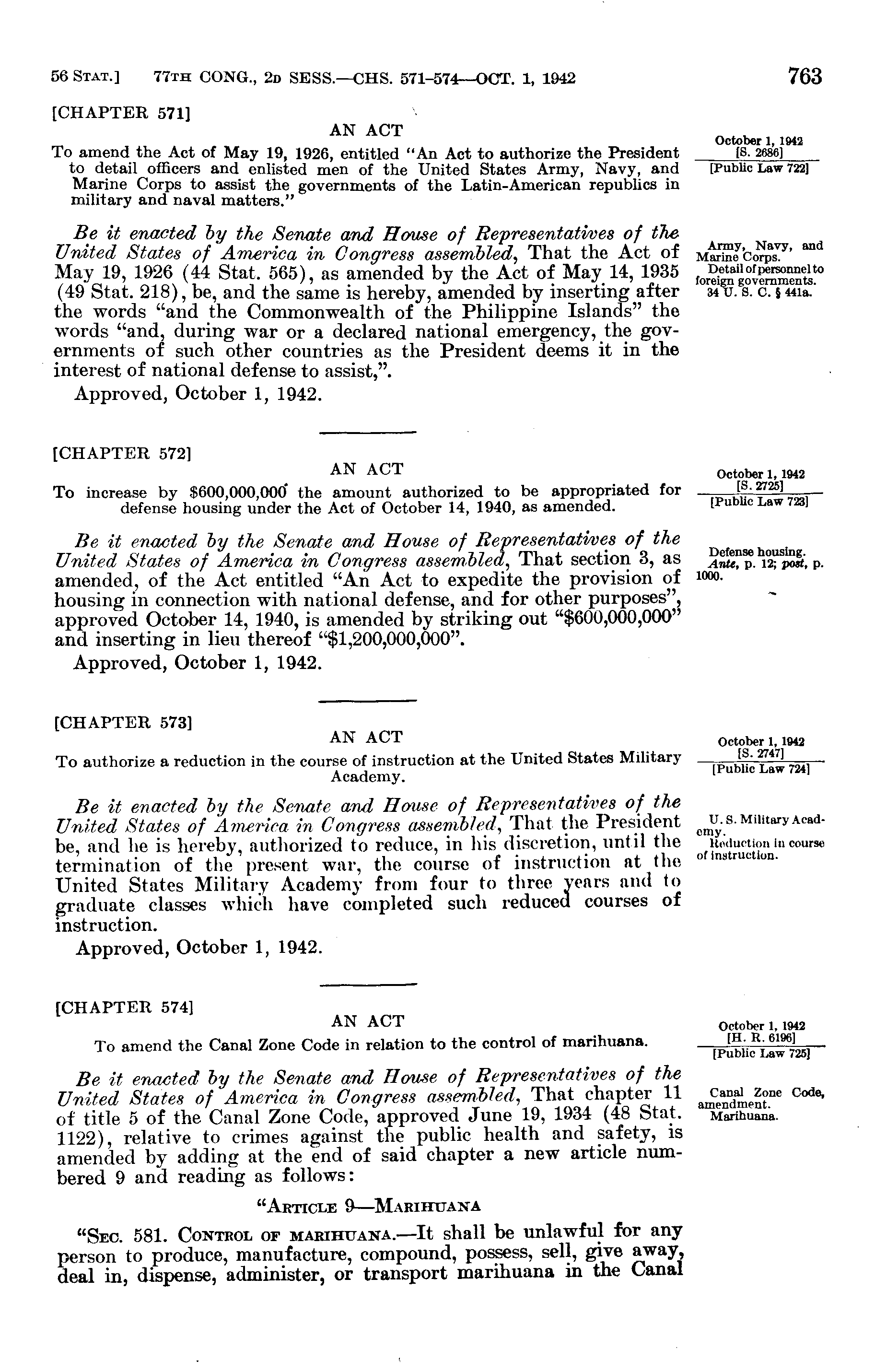 56 STAT.] 77TH CONG., 2D SESS.—CHS. 571-574—OCT. 1, 1942 763

[CHAPTER 571]

AN ACT

To amend the Act of May 19, 1926, entitled "An Act to authorize the President to detail officers and enlisted men of the United States Army, Navy, and Marine Corps to assist the governments of the Latin-American republics in military and naval matters."

October 1, 1942
[S. 2686]
[Public Law 722]

Be it enacted by the Senate and House of Representatives of the United States of America in Congress assembled, That the Act of May 19, 1926 (44 Stat. 565), as amended by the Act of May 14, 1935 (49 Stat. 218), be, and the same is hereby, amended by inserting after the words "and the Commonwealth of the Philippine Islands" the words "and, during war or a declared national emergency, the governments of such other countries as the President deems it in the interest of national defense to assist,".

Army, Navy, and Marine Corps.
Detail of personnel to foreign governments.
34 U. S. C. § 441a.

Approved, October 1, 1942.

[CHAPTER 572]

AN ACT

To increase by $600,000,000 the amount authorized to be appropriated for defense housing under the Act of October 14, 1940, as amended.

October 1, 1942
[S. 2725]
[Public Law 723]

Be it enacted by the Senate and House of Representatives of the United States of America in Congress assembled, That section 3, as amended, of the Act entitled "An Act to expedite the provision of housing in connection with national defense, and for other purposes", approved October 14, 1940, is amended by striking out "$600,000,000" and inserting in lieu thereof "$1,200,000,000".

Defense housing.
Ante, p. 12; post, p. 1000.

Approved, October 1, 1942.

[CHAPTER 573]

AN ACT

To authorize a reduction in the course of instruction at the United States Military Academy.

October 1, 1942
[S. 2747]
[Public Law 724]

Be it enacted by the Senate and House of Representatives of the United States of America in Congress assembled, That the President be, and he is hereby, authorized to reduce, in his discretion, until the termination of the present war, the course of instruction at the United States Military Academy from four to three years and to graduate classes which have completed such reduced courses of instruction.

U. S. Military Academy.
Reduction in course of instruction.

Approved, October 1, 1942.

[CHAPTER 574]

AN ACT

To amend the Canal Zone Code in relation to the control of marihuana.

October 1, 1942
[H. R. 6196]
[Public Law 725]

Be it enacted by the Senate and House of Representatives of the United States of America in Congress assembled, That chapter 11 of title 5 of the Canal Zone Code, approved June 19, 1934 (48 Stat. 1122), relative to crimes against the public health and safety, is amended by adding at the end of said chapter a new article numbered 9 and reading as follows:

Canal Zone Code, amendment.
Marihuana.

"ARTICLE 9—MARIHUANA

"SEC. 581. CONTROL OF MARIHUANA.—It shall be unlawful for any person to produce, manufacture, compound, possess, sell, give away, deal in, dispense, administer, or transport marihuana in the Canal